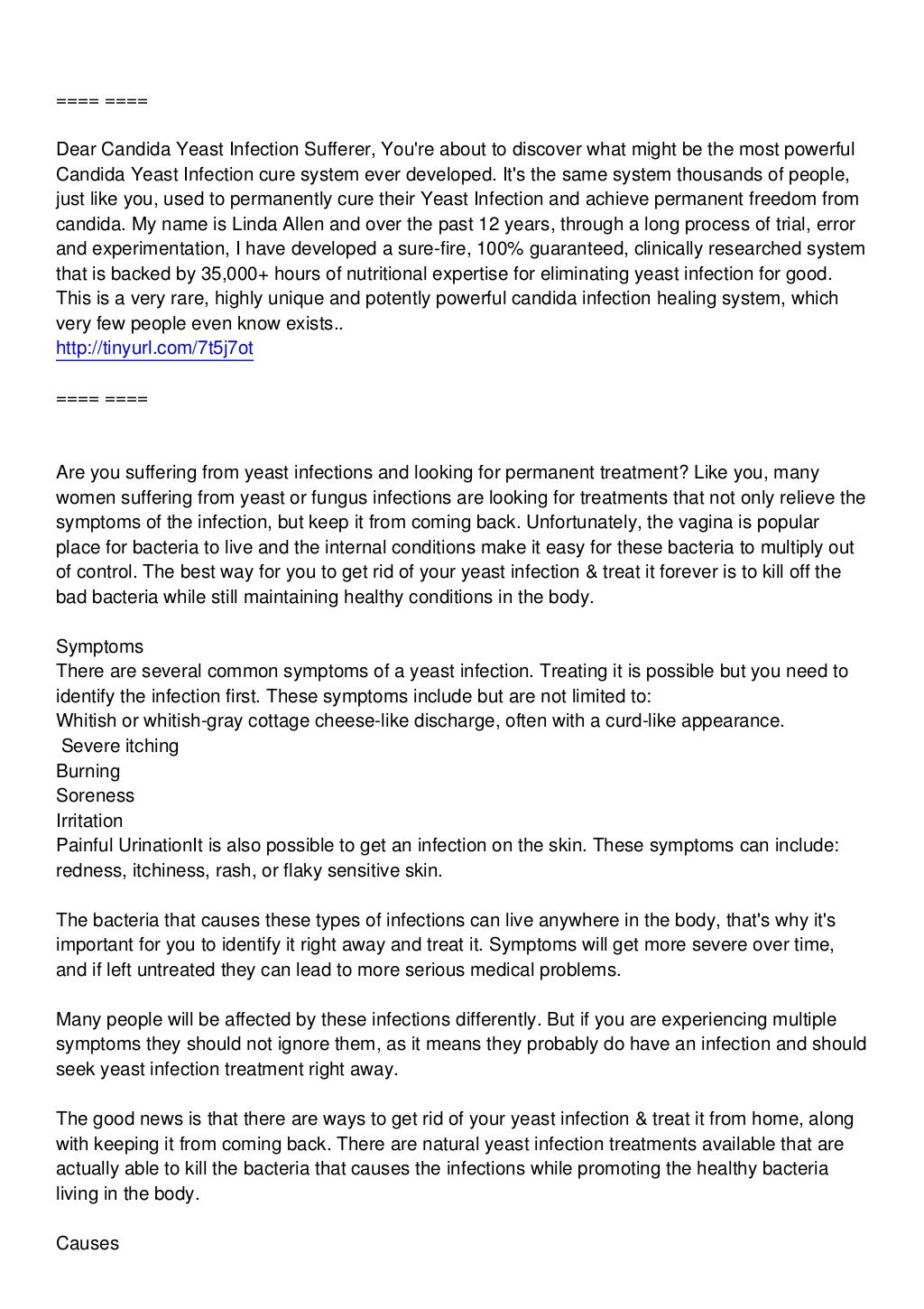 ==== ====

Dear Candida Yeast Infection Sufferer, You're about to discover what might be the most powerful Candida Yeast Infection cure system ever developed. It's the same system thousands of people, just like you, used to permanently cure their Yeast Infection and achieve permanent freedom from candida. My name is Linda Allen and over the past 12 years, through a long process of trial, error and experimentation, I have developed a sure-fire, 100% guaranteed, clinically researched system that is backed by 35,000+ hours of nutritional expertise for eliminating yeast infection for good. This is a very rare, highly unique and potently powerful candida infection healing system, which very few people even know exists..
http://tinyurl.com/7t5j7ot

==== ====

Are you suffering from yeast infections and looking for permanent treatment? Like you, many women suffering from yeast or fungus infections are looking for treatments that not only relieve the symptoms of the infection, but keep it from coming back. Unfortunately, the vagina is popular place for bacteria to live and the internal conditions make it easy for these bacteria to multiply out of control. The best way for you to get rid of your yeast infection & treat it forever is to kill off the bad bacteria while still maintaining healthy conditions in the body.

Symptoms
There are several common symptoms of a yeast infection. Treating it is possible but you need to identify the infection first. These symptoms include but are not limited to:
Whitish or whitish-gray cottage cheese-like discharge, often with a curd-like appearance.
Severe itching
Burning
Soreness
Irritation
Painful UrinationIt is also possible to get an infection on the skin. These symptoms can include: redness, itchiness, rash, or flaky sensitive skin.

The bacteria that causes these types of infections can live anywhere in the body, that's why it's important for you to identify it right away and treat it. Symptoms will get more severe over time, and if left untreated they can lead to more serious medical problems.

Many people will be affected by these infections differently. But if you are experiencing multiple symptoms they should not ignore them, as it means they probably do have an infection and should seek yeast infection treatment right away.

The good news is that there are ways to get rid of your yeast infection & treat it from home, along with keeping it from coming back. There are natural yeast infection treatments available that are actually able to kill the bacteria that causes the infections while promoting the healthy bacteria living in the body.

Causes